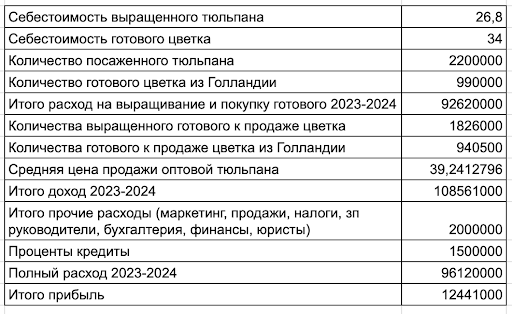 | | |
|---|---|
| Себестоимость выращенного тюльпана | 26,8 |
| Себестоимость готового цветка | 34 |
| Количество посаженного тюльпана | 2200000 |
| Количество готового цветка из Голландии | 990000 |
| Итого расход на выращивание и покупку готового 2023-2024 | 92620000 |
| Количества выращенного готового к продаже цветка | 1826000 |
| Количества готового к продаже цветка из Голландии | 940500 |
| Средняя цена продажи оптовой тюльпана | 39,2412796 |
| Итого доход 2023-2024 | 108561000 |
| Итого прочие расходы (маркетинг, продажи, налоги, зп руководители, бухгалтерия, финансы, юристы) | 2000000 |
| Проценты кредиты | 1500000 |
| Полный расход 2023-2024 | 96120000 |
| Итого прибыль | 12441000 |